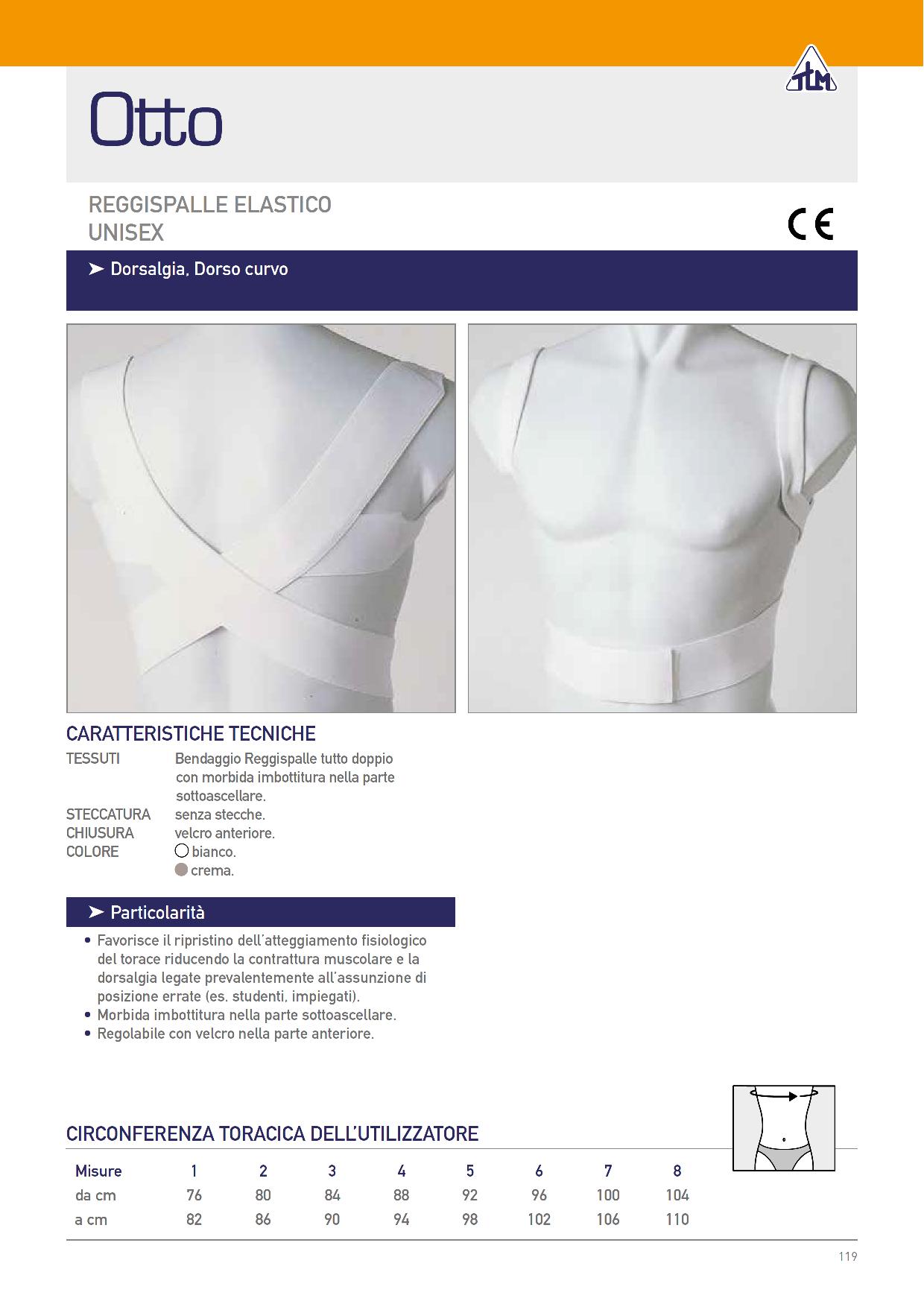 TLM

Otto

REGGISPALLE ELASTICO
UNISEX

CE

➤ Dorsalgia, Dorso curvo

CARATTERISTICHE TECNICHE

TESSUTI Bendaggio Reggispalle tutto doppio con morbida imbottitura nella parte sottoascellare.
STECCATURA senza stecche.
CHIUSURA velcro anteriore.
COLORE bianco.
crema.

➤ Particolarità

• Favorisce il ripristino dell'atteggiamento fisiologico del torace riducendo la contrattura muscolare e la dorsalgia legate prevalentemente all'assunzione di posizione errate (es. studenti, impiegati).
• Morbida imbottitura nella parte sottoascellare.
• Regolabile con velcro nella parte anteriore.

CIRCONFERENZA TORACICA DELL'UTILIZZATORE

| Misure | 1 | 2 | 3 | 4 | 5 | 6 | 7 | 8 |
|---|---|---|---|---|---|---|---|---|
| da cm | 76 | 80 | 84 | 88 | 92 | 96 | 100 | 104 |
| a cm | 82 | 86 | 90 | 94 | 98 | 102 | 106 | 110 |

119